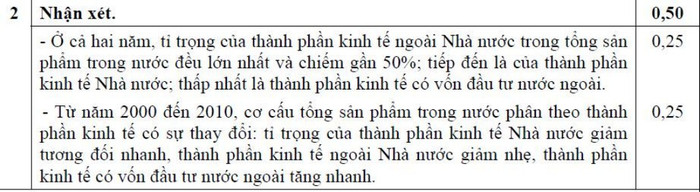 | 2 | Nhận xét. | 0,50 |
|---|---|---|
| | - Ở cả hai năm, tỉ trọng của thành phần kinh tế ngoài Nhà nước trong tổng sản phẩm trong nước đều lớn nhất và chiếm gần 50%; tiếp đến là của thành phần kinh tế Nhà nước; thấp nhất là thành phần kinh tế có vốn đầu tư nước ngoài. | 0,25 |
| | - Từ năm 2000 đến 2010, cơ cấu tổng sản phẩm trong nước phân theo thành phần kinh tế có sự thay đổi: tỉ trọng của thành phần kinh tế Nhà nước giảm tương đối nhanh, thành phần kinh tế ngoài Nhà nước giảm nhẹ, thành phần kinh tế có vốn đầu tư nước ngoài tăng nhanh. | 0,25 |